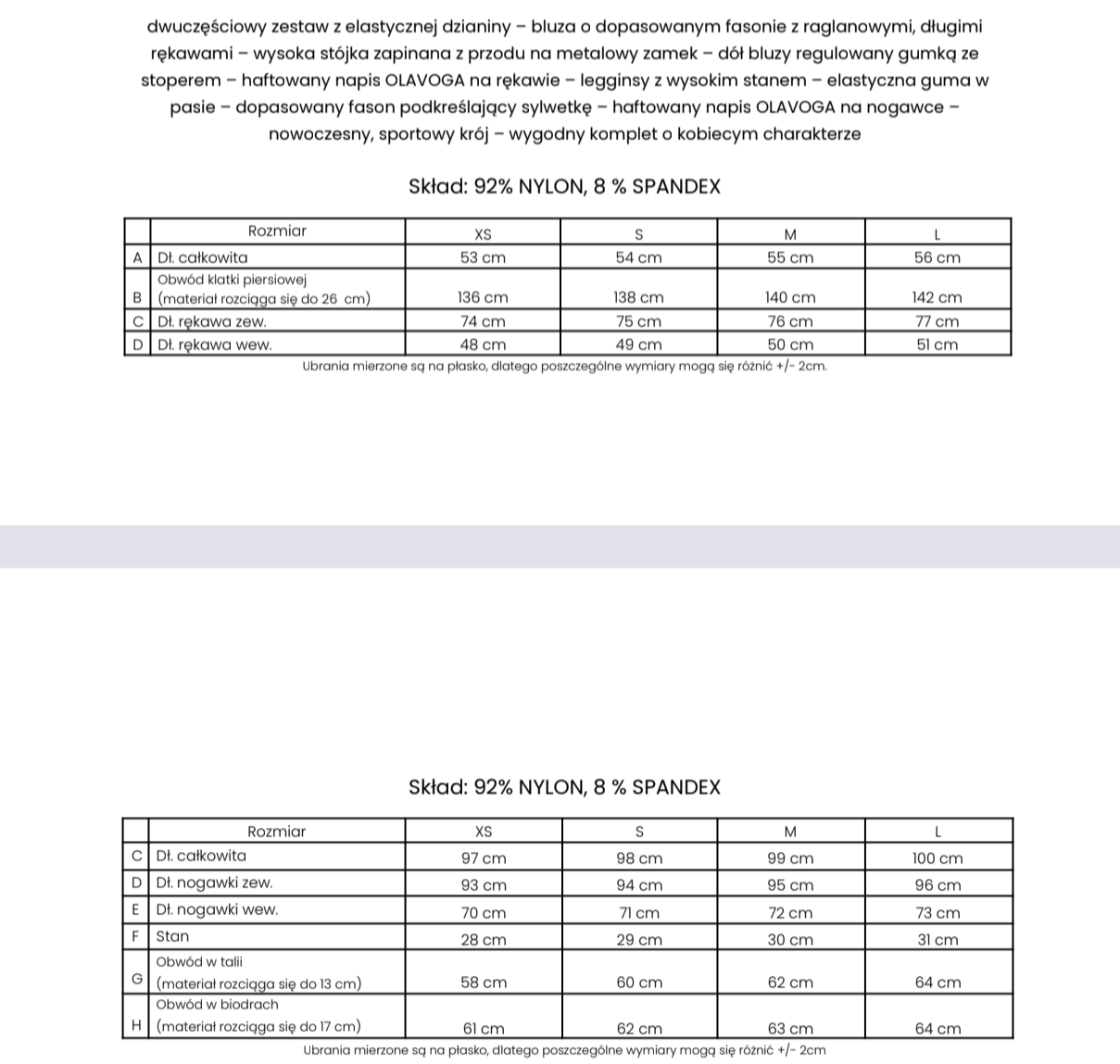 dwuczęściowy zestaw z elastycznej dzianiny – bluza o dopasowanym fasonie z raglanowymi, długimi rękawami – wysoka stójka zapinana z przodu na metalowy zamek – dół bluzy regulowany gumką ze stoperem – haftowany napis OLAVOGA na rękawie – legginsy z wysokim stanem – elastyczna guma w pasie – dopasowany fason podkreślający sylwetkę – haftowany napis OLAVOGA na nogawce – nowoczesny, sportowy krój – wygodny komplet o kobiecym charakterze

Skład: 92% NYLON, 8 % SPANDEX

| | Rozmiar | XS | S | M | L |
|---|---|---|---|---|---|
| A | Dł. całkowita | 53 cm | 54 cm | 55 cm | 56 cm |
| B | Obwód klatki piersiowej (materiał rozciąga się do 26 cm) | 136 cm | 138 cm | 140 cm | 142 cm |
| C | Dł. rękawa zew. | 74 cm | 75 cm | 76 cm | 77 cm |
| D | Dł. rękawa wew. | 48 cm | 49 cm | 50 cm | 51 cm |

Ubrania mierzone są na płasko, dlatego poszczególne wymiary mogą się różnić +/- 2cm.

Skład: 92% NYLON, 8 % SPANDEX

| | Rozmiar | XS | S | M | L |
|---|---|---|---|---|---|
| C | Dł. całkowita | 97 cm | 98 cm | 99 cm | 100 cm |
| D | Dł. nogawki zew. | 93 cm | 94 cm | 95 cm | 96 cm |
| E | Dł. nogawki wew. | 70 cm | 71 cm | 72 cm | 73 cm |
| F | Stan | 28 cm | 29 cm | 30 cm | 31 cm |
| G | Obwód w talii (materiał rozciąga się do 13 cm) | 58 cm | 60 cm | 62 cm | 64 cm |
| H | Obwód w biodrach (materiał rozciąga się do 17 cm) | 61 cm | 62 cm | 63 cm | 64 cm |

Ubrania mierzone są na płasko, dlatego poszczególne wymiary mogą się różnić +/- 2cm